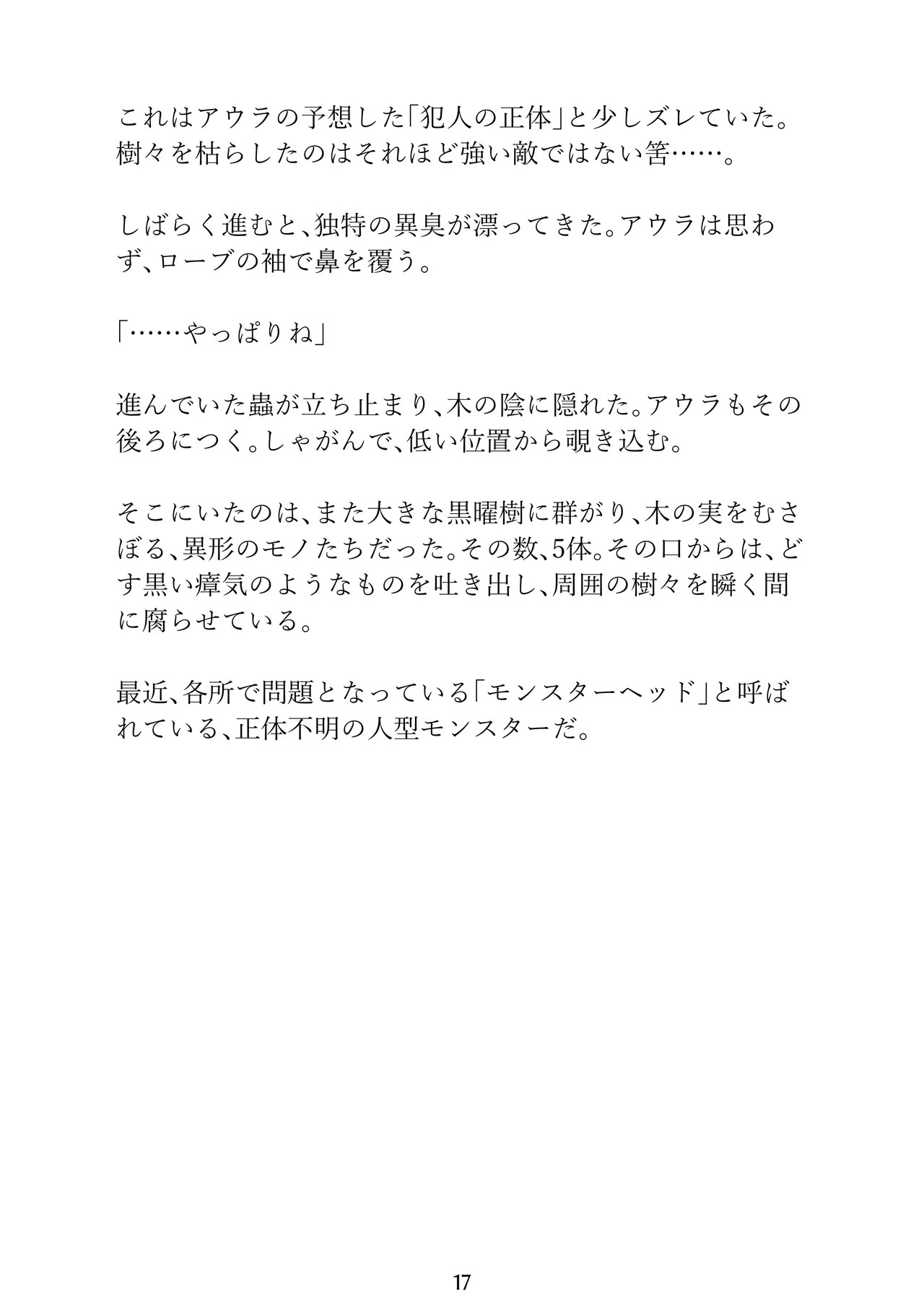 これはアウラの予想した「犯人の正体」と少しズレていた。樹々を枯らしたのはそれほど強い敵ではない筈……。

しばらく進むと、独特の異臭が漂ってきた。アウラは思わず、ローブの袖で鼻を覆う。

「……やっぱりね」

進んでいた蟲が立ち止まり、木の陰に隠れた。アウラもその後ろにつく。しゃがんで、低い位置から覗き込む。

そこにいたのは、また大きな黒曜樹に群がり、木の実をむさぼる、異形のモノたちだった。その数、5体。その口からは、どす黒い瘴気のようなものを吐き出し、周囲の樹々を瞬く間に腐らせている。

最近、各所で問題となっている「モンスターヘッド」と呼ばれている、正体不明の人型モンスターだ。

17